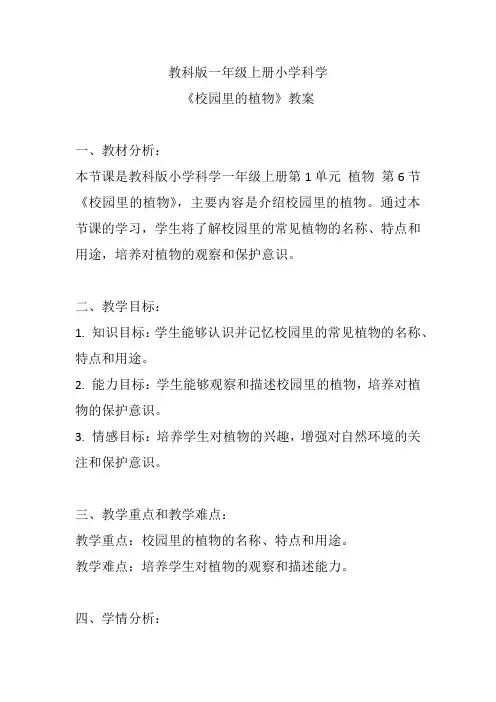 教科版一年级上册小学科学
《校园里的植物》教案

一、教材分析：
本节课是教科版小学科学一年级上册第 1 单元 植物 第 6 节《校园里的植物》，主要内容是介绍校园里的植物。通过本节课的学习，学生将了解校园里的常见植物的名称、特点和用途，培养对植物的观察和保护意识。

二、教学目标：
1. 知识目标：学生能够认识并记忆校园里的常见植物的名称、特点和用途。
2. 能力目标：学生能够观察和描述校园里的植物，培养对植物的保护意识。
3. 情感目标：培养学生对植物的兴趣，增强对自然环境的关注和保护意识。

三、教学重点和教学难点：
教学重点：校园里的植物的名称、特点和用途。
教学难点：培养学生对植物的观察和描述能力。

四、学情分析：